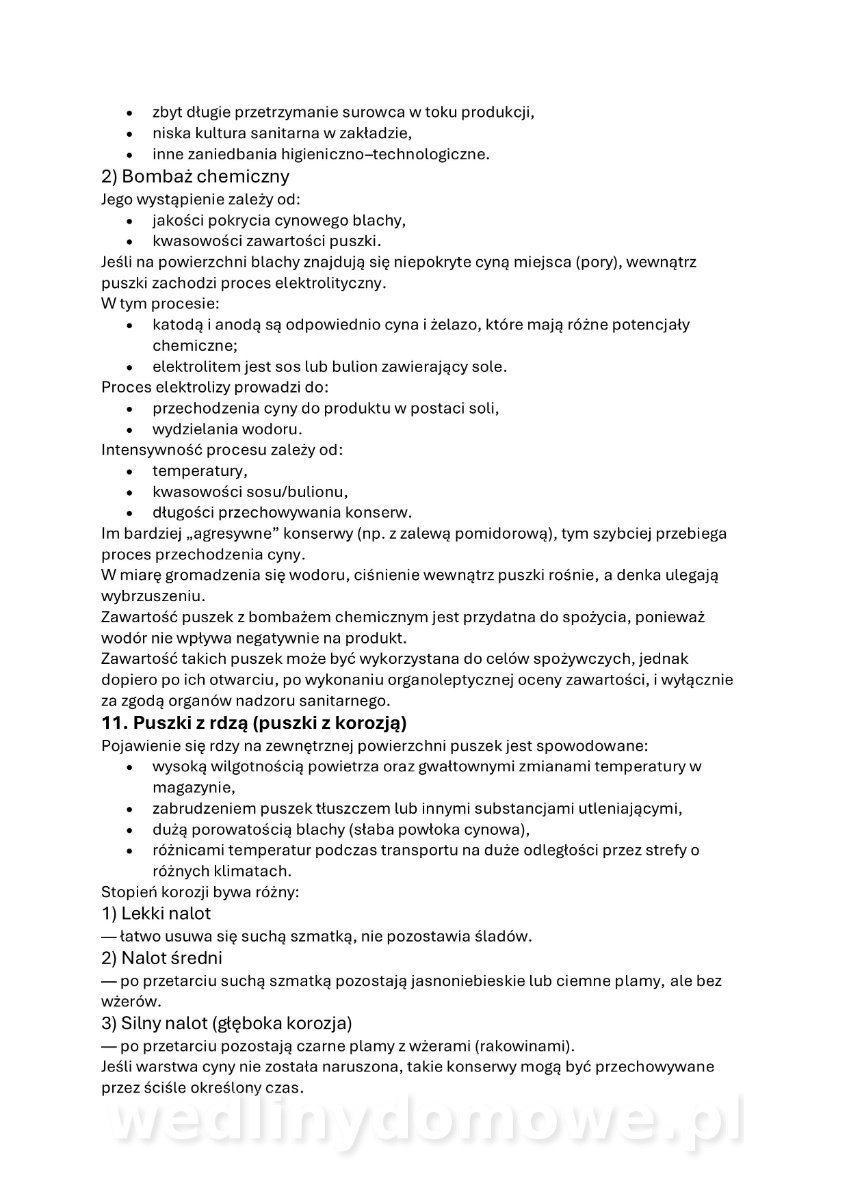 • zbyt długie przetrzymanie surowca w toku produkcji,
• niska kultura sanitarna w zakładzie,
• inne zaniedbania higieniczno–technologiczne.

2) Bombaż chemiczny
Jego wystąpienie zależy od:
• jakości pokrycia cynowego blachy,
• kwasowości zawartości puszki.
Jeśli na powierzchni blachy znajdują się niepokryte cyną miejsca (pory), wewnątrz puszki zachodzi proces elektrolityczny.
W tym procesie:
• katodą i anodą są odpowiednio cyna i żelazo, które mają różne potencjały chemiczne;
• elektrolitem jest sos lub bulion zawierający sole.
Proces elektrolizy prowadzi do:
• przechodzenia cyny do produktu w postaci soli,
• wydzielania wodoru.
Intensywność procesu zależy od:
• temperatury,
• kwasowości sosu/bulionu,
• długości przechowywania konserw.
Im bardziej „agresywne" konserwy (np. z zalewą pomidorową), tym szybciej przebiega proces przechodzenia cyny.
W miarę gromadzenia się wodoru, ciśnienie wewnątrz puszki rośnie, a denka ulegają wybrzuszeniu.
Zawartość puszek z bombażem chemicznym jest przydatna do spożycia, ponieważ wodór nie wpływa negatywnie na produkt.
Zawartość takich puszek może być wykorzystana do celów spożywczych, jednak dopiero po ich otwarciu, po wykonaniu organoleptycznej oceny zawartości, i wyłącznie za zgodą organów nadzoru sanitarnego.

11. Puszki z rdzą (puszki z korozją)
Pojawienie się rdzy na zewnętrznej powierzchni puszek jest spowodowane:
• wysoką wilgotnością powietrza oraz gwałtownymi zmianami temperatury w magazynie,
• zabrudzeniem puszek tłuszczem lub innymi substancjami utleniającymi,
• dużą porowatością blachy (słaba powłoka cynowa),
• różnicami temperatur podczas transportu na duże odległości przez strefy o różnych klimatach.
Stopień korozji bywa różny:

1) Lekki nalot
— łatwo usuwa się suchą szmatką, nie pozostawia śladów.

2) Nalot średni
— po przetarciu suchą szmatką pozostają jasnoniebieskie lub ciemne plamy, ale bez wżerów.

3) Silny nalot (głęboka korozja)
— po przetarciu pozostają czarne plamy z wżerami (rakowinami).
Jeśli warstwa cyny nie została naruszona, takie konserwy mogą być przechowywane przez ściśle określony czas.

wedlinydomowe.pl